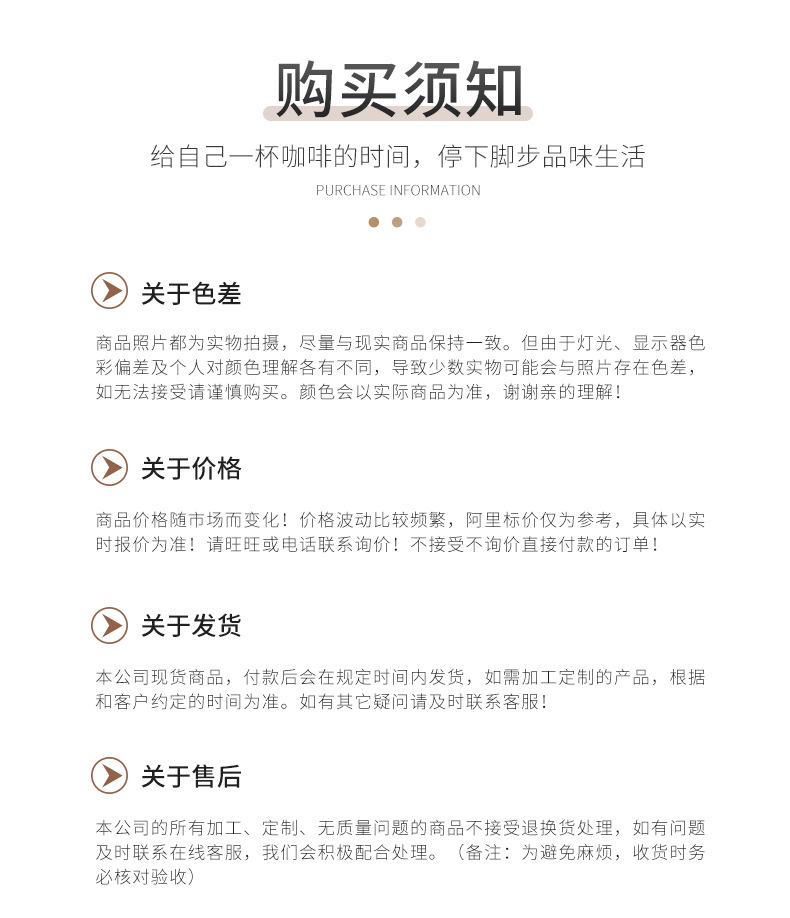 购买须知

给自己一杯咖啡的时间，停下脚步品味生活

PURCHASE INFORMATION

关于色差

商品照片都为实物拍摄，尽量与现实商品保持一致。但由于灯光、显示器色彩偏差及个人对颜色理解各有不同，导致少数实物可能会与照片存在色差，如无法接受请谨慎购买。颜色会以实际商品为准，谢谢亲的理解！

关于价格

商品价格随市场而变化！价格波动比较频繁，阿里标价仅为参考，具体以实时报价为准！请旺旺或电话联系询价！不接受不询价直接付款的订单！

关于发货

本公司现货商品，付款后会在规定时间内发货，如需加工定制的产品，根据和客户约定的时间为准。如有其它疑问请及时联系客服！

关于售后

本公司的所有加工、定制、无质量问题的商品不接受退换货处理，如有问题及时联系在线客服，我们会积极配合处理。（备注：为避免麻烦，收货时务必核对验收）